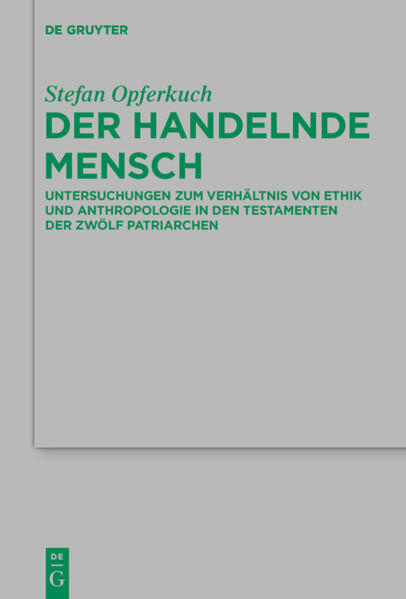 DE GRUYTER

Stefan Opferkuch

DER HANDELNDE MENSCH

UNTERSUCHUNGEN ZUM VERHÄLTNIS VON ETHIK UND ANTHROPOLOGIE IN DEN TESTAMENTEN DER ZWÖLF PATRIARCHEN

DE
G